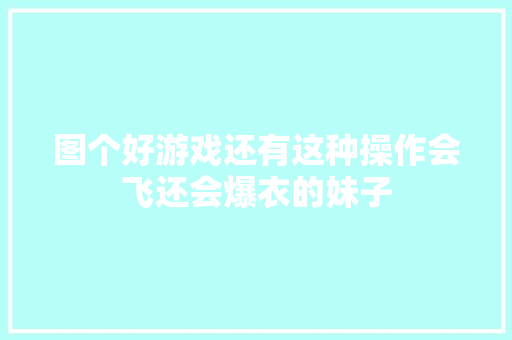 图个好游戏还有这种操作会飞还会爆衣的妹子